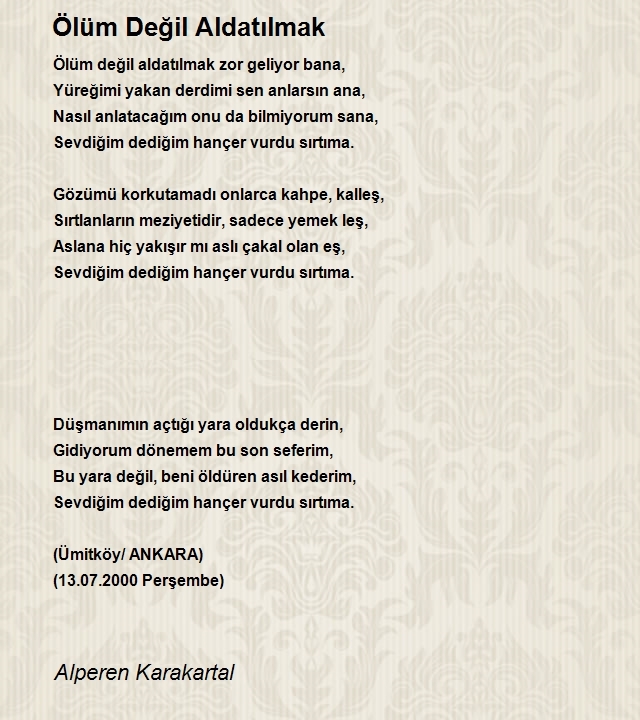 Ölüm Değil Aldatılmak

Ölüm değil aldatılmak zor geliyor bana,
Yüreğimi yakan derdimi sen anlarsın ana,
Nasıl anlatacağım onu da bilmiyorum sana,
Sevdiğim dediğim hançer vurdu sırtıma.

Gözümü korkutamadı onlarca kahpe, kalleş,
Sırtlanların meziyetidir, sadece yemek leş,
Aslana hiç yakışır mı aslı çakal olan eş,
Sevdiğim dediğim hançer vurdu sırtıma.

Düşmanımın açtığı yara oldukça derin,
Gidiyorum dönemem bu son seferim,
Bu yara değil, beni öldüren asıl kederim,
Sevdiğim dediğim hançer vurdu sırtıma.

(Ümitköy/ ANKARA)
(13.07.2000 Perşembe)

Alperen Karakartal